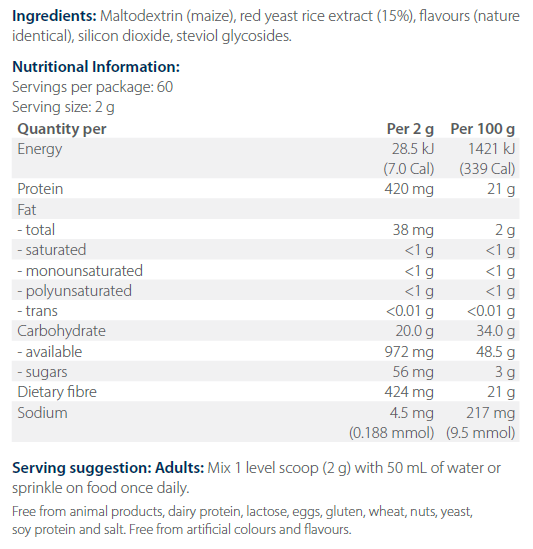 **Ingredients:** Maltodextrin (maize), red yeast rice extract (15%), flavours (nature identical), silicon dioxide, steviol glycosides.

**Nutritional Information:**
Servings per package: 60
Serving size: 2 g

| Quantity per | Per 2 g | Per 100 g |
|---|---|---|
| Energy | 28.5 kJ (7.0 Cal) | 1421 kJ (339 Cal) |
| Protein | 420 mg | 21 g |
| Fat | | |
| - total | 38 mg | 2 g |
| - saturated | <1 g | <1 g |
| - monounsaturated | <1 g | <1 g |
| - polyunsaturated | <1 g | <1 g |
| - trans | <0.01 g | <0.01 g |
| Carbohydrate | 20.0 g | 34.0 g |
| - available | 972 mg | 48.5 g |
| - sugars | 56 mg | 3 g |
| Dietary fibre | 424 mg | 21 g |
| Sodium | 4.5 mg (0.188 mmol) | 217 mg (9.5 mmol) |

**Serving suggestion: Adults:** Mix 1 level scoop (2 g) with 50 mL of water or sprinkle on food once daily.

Free from animal products, dairy protein, lactose, eggs, gluten, wheat, nuts, yeast, soy protein and salt. Free from artificial colours and flavours.